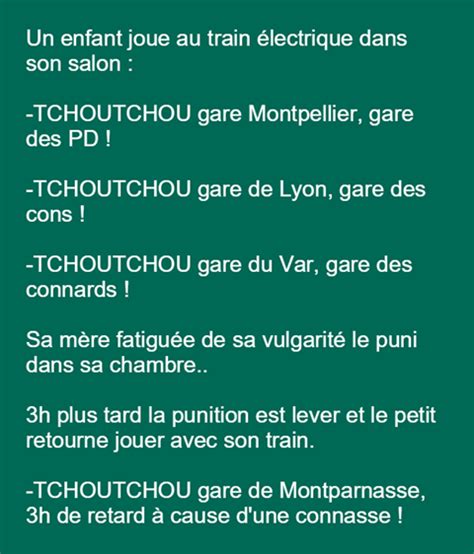 Un enfant joue au train électrique dans son salon :

-TCHOUTCHOU gare Montpellier, gare des PD !

-TCHOUTCHOU gare de Lyon, gare des cons !

-TCHOUTCHOU gare du Var, gare des connards !

Sa mère fatiguée de sa vulgarité le puni dans sa chambre..

3h plus tard la punition est lever et le petit retourne jouer avec son train.

-TCHOUTCHOU gare de Montparnasse, 3h de retard à cause d'une connasse !